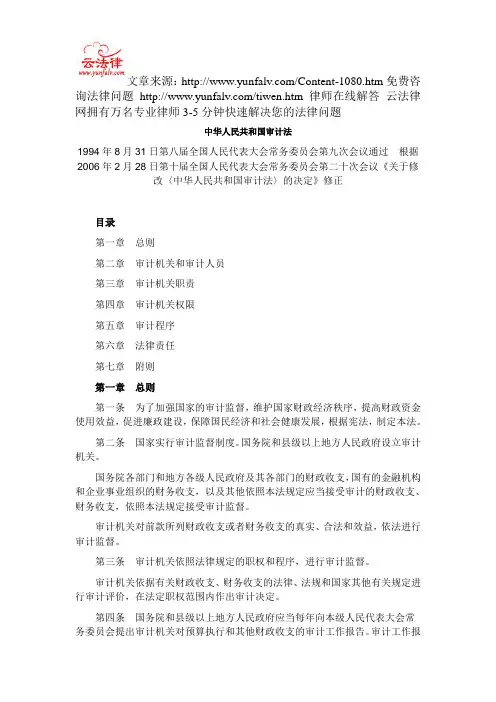 云法律
www.yunfalv.com

文章来源：http://www.yunfalv.com/Content-1080.htm 免费咨询法律问题 http://www.yunfalv.com/tiwen.htm 律师在线解答 云法律网拥有万名专业律师 3-5 分钟快速解决您的法律问题

中华人民共和国审计法

1994 年 8 月 31 日第八届全国人民代表大会常务委员会第九次会议通过　根据 2006 年 2 月 28 日第十届全国人民代表大会常务委员会第二十次会议《关于修改〈中华人民共和国审计法〉的决定》修正

目录

第一章　总则

第二章　审计机关和审计人员

第三章　审计机关职责

第四章　审计机关权限

第五章　审计程序

第六章　法律责任

第七章　附则

第一章　总则

第一条　为了加强国家的审计监督，维护国家财政经济秩序，提高财政资金使用效益，促进廉政建设，保障国民经济和社会健康发展，根据宪法，制定本法。

第二条　国家实行审计监督制度。国务院和县级以上地方人民政府设立审计机关。

国务院各部门和地方各级人民政府及其各部门的财政收支，国有的金融机构和企业事业组织的财务收支，以及其他依照本法规定应当接受审计的财政收支、财务收支，依照本法规定接受审计监督。

审计机关对前款所列财政收支或者财务收支的真实、合法和效益，依法进行审计监督。

第三条　审计机关依照法律规定的职权和程序，进行审计监督。

审计机关依据有关财政收支、财务收支的法律、法规和国家其他有关规定进行审计评价，在法定职权范围内作出审计决定。

第四条　国务院和县级以上地方人民政府应当每年向本级人民代表大会常务委员会提出审计机关对预算执行和其他财政收支的审计工作报告。审计工作报